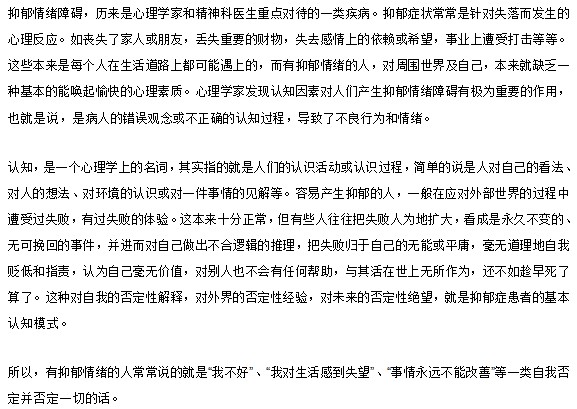 抑郁情绪障碍，历来是心理学家和精神科医生重点对待的一类疾病。抑郁症状常常是针对失落而发生的心理反应。如丧失了家人或朋友，丢失重要的财物，失去感情上的依赖或希望，事业上遭受打击等等。这些本来是每个人在生活道路上都可能遇上的，而有抑郁情绪的人，对周围世界及自己，本来就缺乏一种基本的能唤起愉快的心理素质。心理学家发现认知因素对人们产生抑郁情绪障碍有极为重要的作用，也就是说，是病人的错误观念或不正确的认知过程，导致了不良行为和情绪。

认知，是一个心理学上的名词，其实指的就是人们的认识活动或认识过程，简单的说是人对自己的看法、对人的想法、对环境的认识或对一件事情的见解等。容易产生抑郁的人，一般在应对外部世界的过程中遭受过失败，有过失败的体验。这本来十分正常，但有些人往往把失败人为地扩大，看成是永久不变的、无可挽回的事件，并进而对自己做出不合逻辑的推理，把失败归于自己的无能或平庸，毫无道理地自我贬低和指责，认为自己毫无价值，对别人也不会有任何帮助，与其活在世上无所作为，还不如趁早死了算了。这种对自我的否定性解释，对外界的否定性经验，对未来的否定性绝望，就是抑郁症患者的基本认知模式。

所以，有抑郁情绪的人常常说的就是“我不好”、“我对生活感到失望”、“事情永远不能改善”等一类自我否定并否定一切的话。